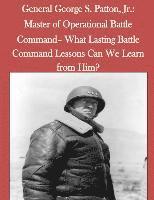 General George S. Patton, Jr.: Master of Operational Battle Command– What Lasting Battle Command Lessons Can We Learn from Him?